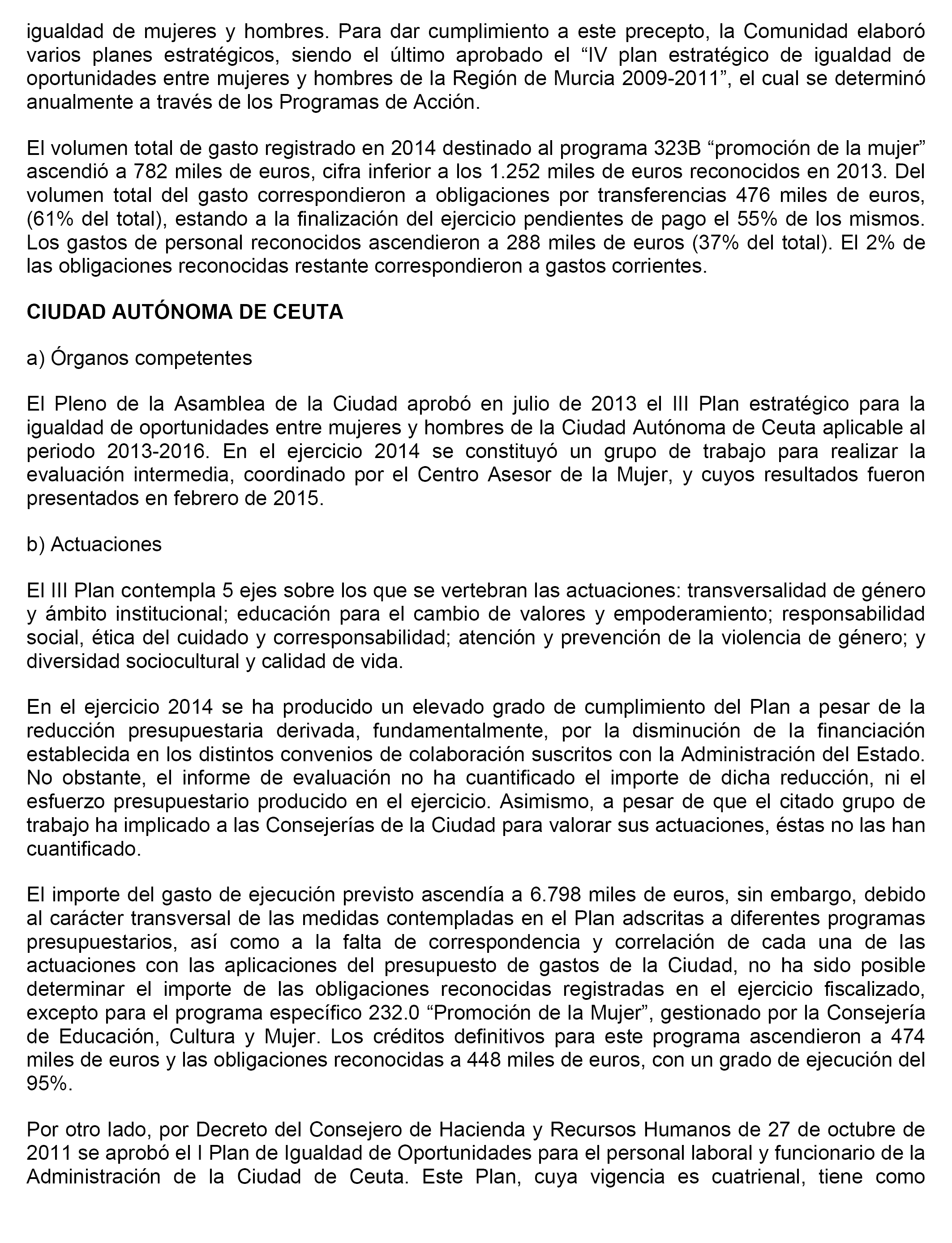 igualdad de mujeres y hombres. Para dar cumplimiento a este precepto, la Comunidad elaboró varios planes estratégicos, siendo el último aprobado el “IV plan estratégico de igualdad de oportunidades entre mujeres y hombres de la Región de Murcia 2009-2011”, el cual se determinó anualmente a través de los Programas de Acción.

El volumen total de gasto registrado en 2014 destinado al programa 323B “promoción de la mujer” ascendió a 782 miles de euros, cifra inferior a los 1.252 miles de euros reconocidos en 2013. Del volumen total del gasto correspondieron a obligaciones por transferencias 476 miles de euros, (61% del total), estando a la finalización del ejercicio pendientes de pago el 55% de los mismos. Los gastos de personal reconocidos ascendieron a 288 miles de euros (37% del total). El 2% de las obligaciones reconocidas restante correspondieron a gastos corrientes.

CIUDAD AUTÓNOMA DE CEUTA

a) Órganos competentes

El Pleno de la Asamblea de la Ciudad aprobó en julio de 2013 el III Plan estratégico para la igualdad de oportunidades entre mujeres y hombres de la Ciudad Autónoma de Ceuta aplicable al periodo 2013-2016. En el ejercicio 2014 se constituyó un grupo de trabajo para realizar la evaluación intermedia, coordinado por el Centro Asesor de la Mujer, y cuyos resultados fueron presentados en febrero de 2015.

b) Actuaciones

El III Plan contempla 5 ejes sobre los que se vertebran las actuaciones: transversalidad de género y ámbito institucional; educación para el cambio de valores y empoderamiento; responsabilidad social, ética del cuidado y corresponsabilidad; atención y prevención de la violencia de género; y diversidad sociocultural y calidad de vida.

En el ejercicio 2014 se ha producido un elevado grado de cumplimiento del Plan a pesar de la reducción presupuestaria derivada, fundamentalmente, por la disminución de la financiación establecida en los distintos convenios de colaboración suscritos con la Administración del Estado. No obstante, el informe de evaluación no ha cuantificado el importe de dicha reducción, ni el esfuerzo presupuestario producido en el ejercicio. Asimismo, a pesar de que el citado grupo de trabajo ha implicado a las Consejerías de la Ciudad para valorar sus actuaciones, éstas no las han cuantificado.

El importe del gasto de ejecución previsto ascendía a 6.798 miles de euros, sin embargo, debido al carácter transversal de las medidas contempladas en el Plan adscritas a diferentes programas presupuestarios, así como a la falta de correspondencia y correlación de cada una de las actuaciones con las aplicaciones del presupuesto de gastos de la Ciudad, no ha sido posible determinar el importe de las obligaciones reconocidas registradas en el ejercicio fiscalizado, excepto para el programa específico 232.0 “Promoción de la Mujer”, gestionado por la Consejería de Educación, Cultura y Mujer. Los créditos definitivos para este programa ascendieron a 474 miles de euros y las obligaciones reconocidas a 448 miles de euros, con un grado de ejecución del 95%.

Por otro lado, por Decreto del Consejero de Hacienda y Recursos Humanos de 27 de octubre de 2011 se aprobó el I Plan de Igualdad de Oportunidades para el personal laboral y funcionario de la Administración de la Ciudad de Ceuta. Este Plan, cuya vigencia es cuatrienal, tiene como